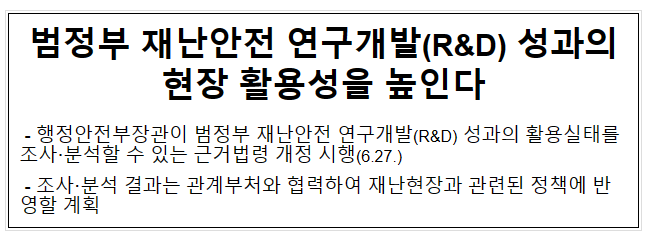 범정부 재난안전 연구개발(R&D) 성과의 현장 활용성을 높인다

- 행정안전부장관이 범정부 재난안전 연구개발(R&D) 성과의 활용실태를 조사·분석할 수 있는 근거법령 개정 시행(6.27.)

- 조사·분석 결과는 관계부처와 협력하여 재난현장과 관련된 정책에 반영할 계획